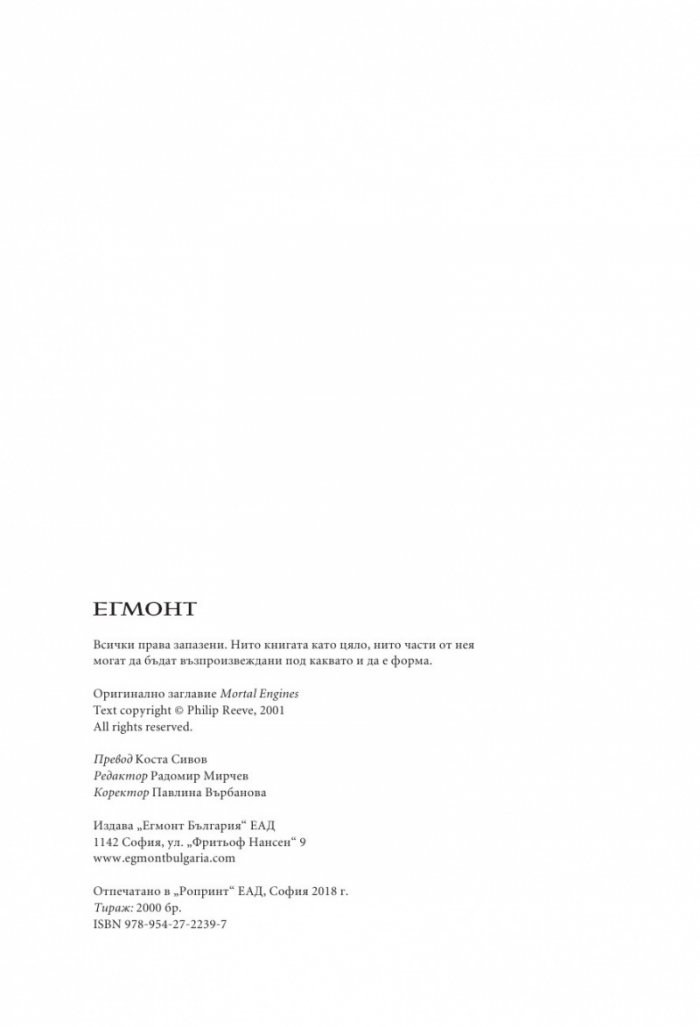 ЕГМОНТ

Всички права запазени. Нито книгата като цяло, нито части от нея могат да бъдат възпроизвеждани под каквато и да е форма.

Оригинално заглавие Mortal Engines
Text copyright © Philip Reeve, 2001
All rights reserved.

Превод Коста Сивов
Редактор Радомир Мирчев
Коректор Павлина Върбанова

Издава „Егмонт България“ ЕАД
1142 София, ул. „Фритьоф Нансен“ 9
www.egmontbulgaria.com

Отпечатано в „Ропринт“ ЕАД, София 2018 г.
Тираж: 2000 бр.
ISBN 978-954-27-2239-7